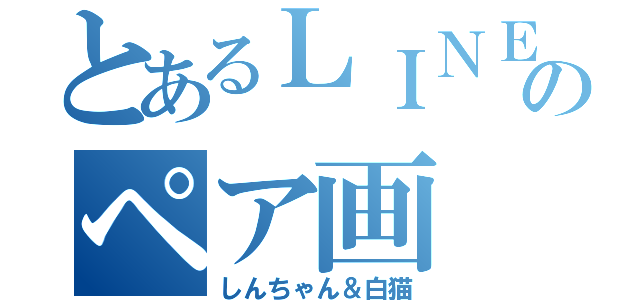 とあるＬＩＮＥの
ペア画
しんちゃん＆白猫